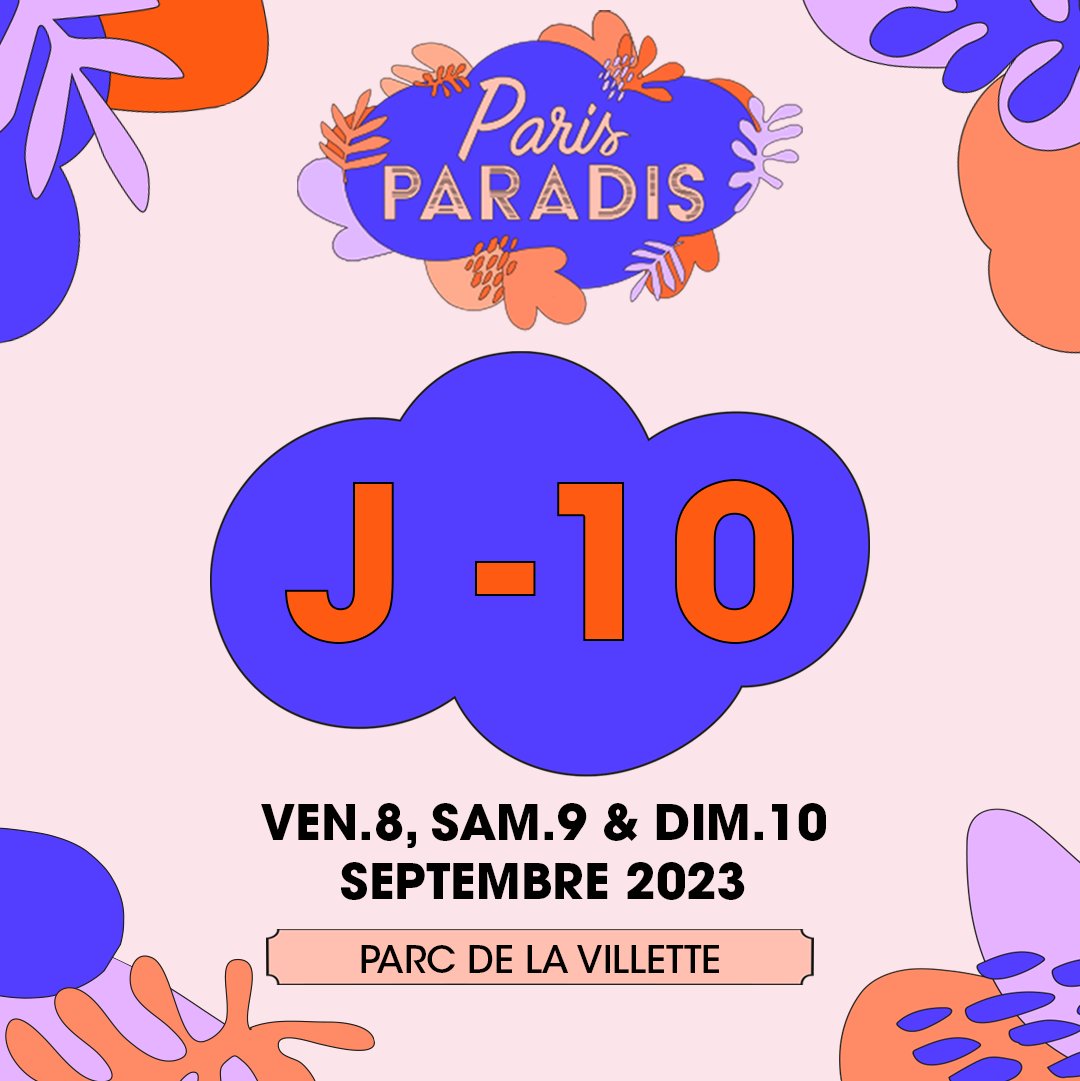 Paris
PARADIS

J -10

VEN.8, SAM.9 & DIM.10
SEPTEMBRE 2023

PARC DE LA VILLETTE